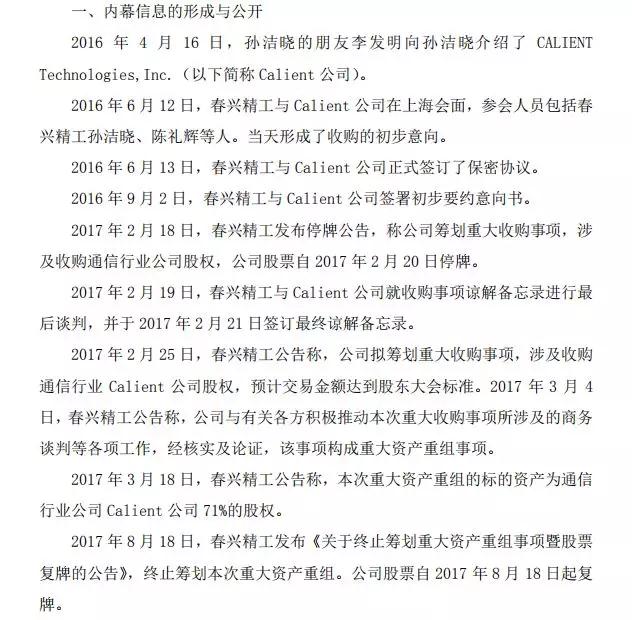 一、内幕信息的形成与公开

2016 年 4 月 16 日，孙洁晓的朋友李发明向孙洁晓介绍了 CALIENT Technologies,Inc.（以下简称 Calient 公司）。

2016 年 6 月 12 日，春兴精工与 Calient 公司在上海会面，参会人员包括春兴精工孙洁晓、陈礼辉等人。当天形成了收购的初步意向。

2016 年 6 月 13 日，春兴精工与 Calient 公司正式签订了保密协议。

2016 年 9 月 2 日，春兴精工与 Calient 公司签署初步要约意向书。

2017 年 2 月 18 日，春兴精工发布停牌公告，称公司筹划重大收购事项，涉及收购通信行业公司股权，公司股票自 2017 年 2 月 20 日停牌。

2017 年 2 月 19 日，春兴精工与 Calient 公司就收购事项谅解备忘录进行最后谈判，并于 2017 年 2 月 21 日签订最终谅解备忘录。

2017 年 2 月 25 日，春兴精工公告称，公司拟筹划重大收购事项，涉及收购通信行业 Calient 公司股权，预计交易金额达到股东大会标准。2017 年 3 月 4 日，春兴精工公告称，公司与有关各方积极推动本次重大收购事项所涉及的商务谈判等各项工作，经核实及论证，该事项构成重大资产重组事项。

2017 年 3 月 18 日，春兴精工公告称，本次重大资产重组的标的资产为通信行业公司 Calient 公司 71%的股权。

2017 年 8 月 18 日，春兴精工发布《关于终止筹划重大资产重组事项暨股票复牌的公告》，终止筹划本次重大资产重组。公司股票自 2017 年 8 月 18 日起复牌。